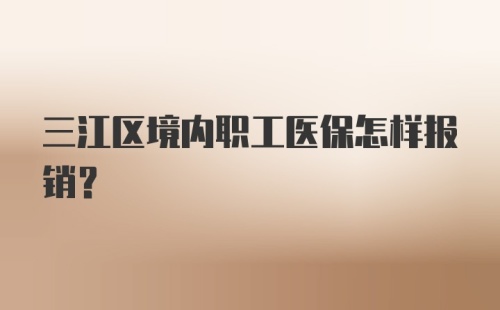 三江区境内职工医保怎样报销?